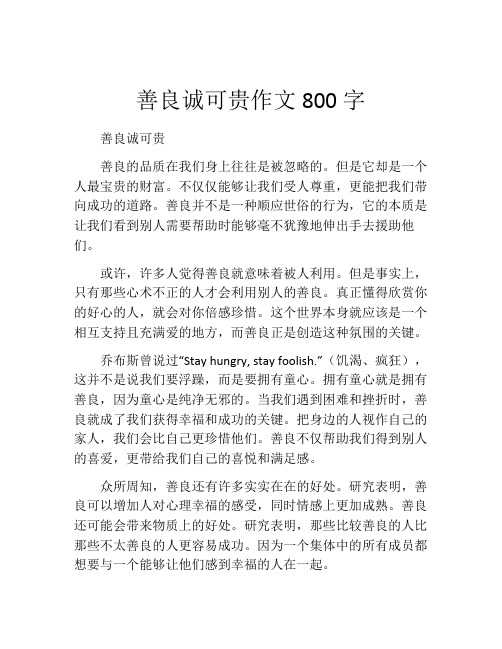 善良诚可贵作文 800 字

善良诚可贵

善良的品质在我们身上往往是被忽略的。但是它却是一个人最宝贵的财富。不仅仅能够让我们受人尊重，更能把我们带向成功的道路。善良并不是一种顺应世俗的行为，它的本质是让我们看到别人需要帮助时能够毫不犹豫地伸出手去援助他们。

或许，许多人觉得善良就意味着被人利用。但是事实上，只有那些心术不正的人才会利用别人的善良。真正懂得欣赏你的好心的人，就会对你倍感珍惜。这个世界本身就应该是一个相互支持且充满爱的地方，而善良正是创造这种氛围的关键。

乔布斯曾说过“Stay hungry, stay foolish.”（饥渴、疯狂），这并不是说我们要浮躁，而是要拥有童心。拥有童心就是拥有善良，因为童心是纯净无邪的。当我们遇到困难和挫折时，善良就成了我们获得幸福和成功的关键。把身边的人视作自己的家人，我们会比自己更珍惜他们。善良不仅帮助我们得到别人的喜爱，更带给我们自己的喜悦和满足感。

众所周知，善良还有许多实实在在的好处。研究表明，善良可以增加人对心理幸福的感受，同时情感上更加成熟。善良还可能会带来物质上的好处。研究表明，那些比较善良的人比那些不太善良的人更容易成功。因为一个集体中的所有成员都想要与一个能够让他们感到幸福的人在一起。